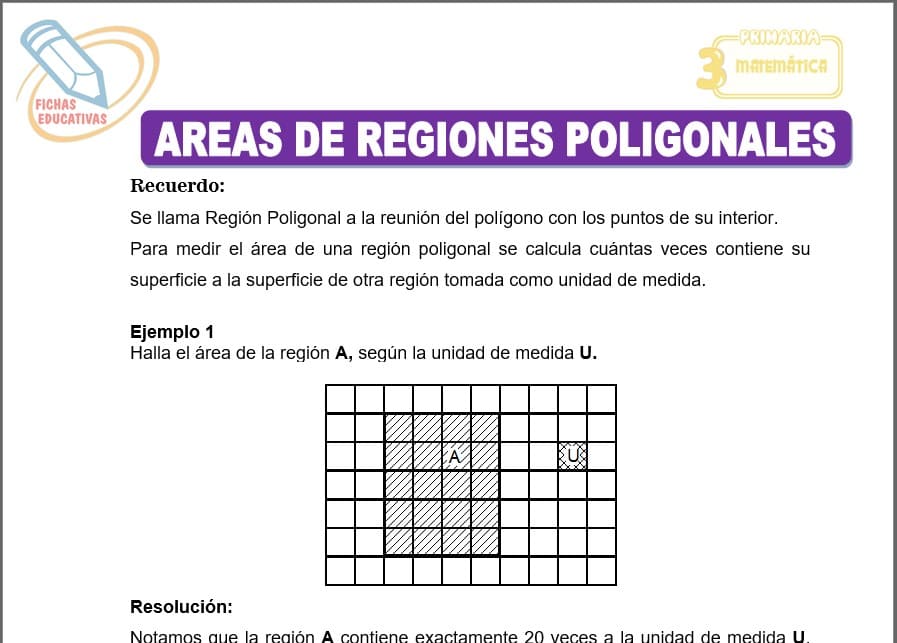 FICHAS EDUCATIVAS

PRIMARIA
3 MATEMÁTICA

AREAS DE REGIONES POLIGONALES

Recuerdo:

Se llama Región Poligonal a la reunión del polígono con los puntos de su interior.

Para medir el área de una región poligonal se calcula cuántas veces contiene su superficie a la superficie de otra región tomada como unidad de medida.

Ejemplo 1
Halla el área de la región A, según la unidad de medida U.

A

U

Resolución:

Notamos que la región A contiene exactamente 20 veces a la unidad de medida U.